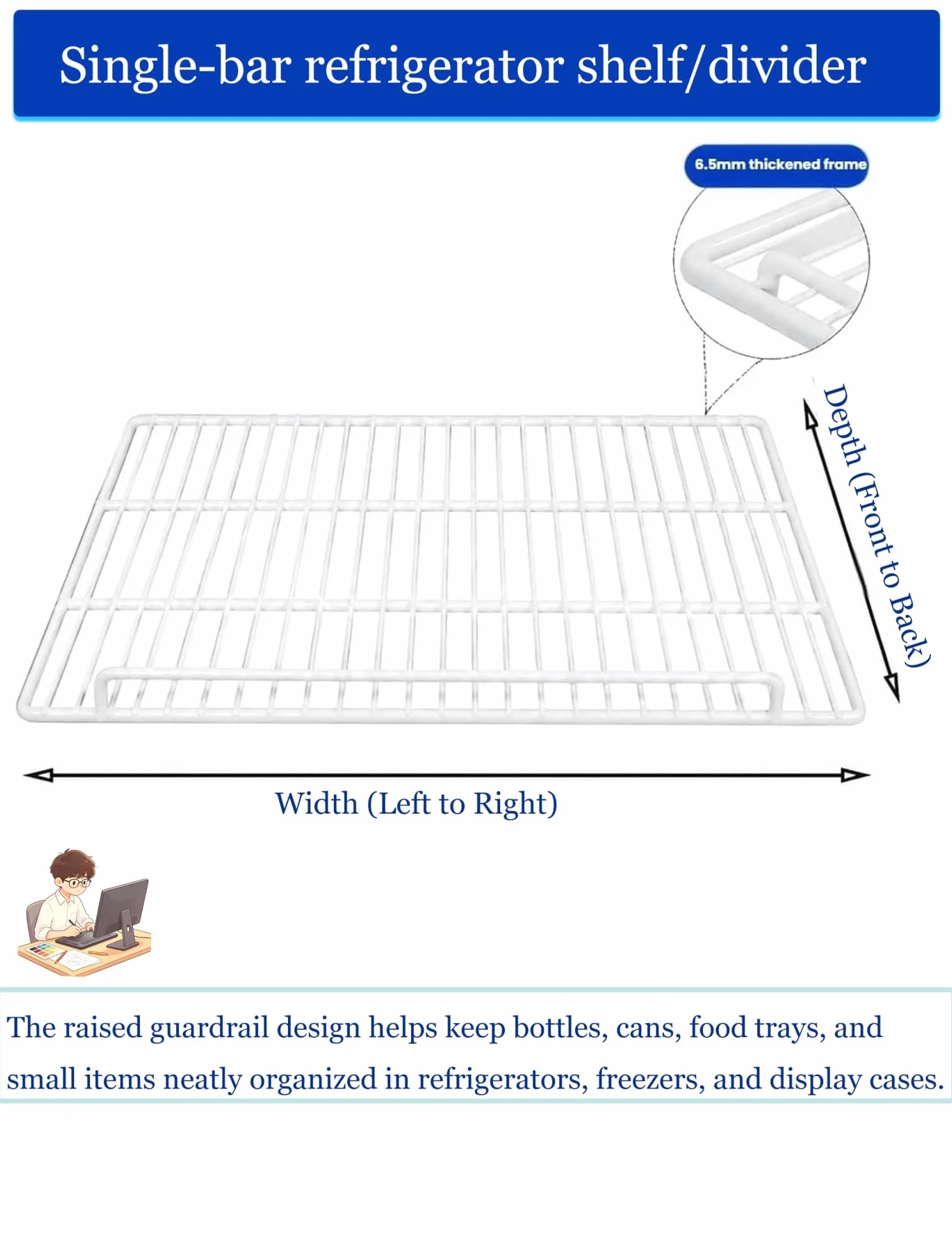 Single-bar refrigerator shelf/divider

6.5mm thickened frame

Depth (Front to Back)

Width (Left to Right)

The raised guardrail design helps keep bottles, cans, food trays, and small items neatly organized in refrigerators, freezers, and display cases.